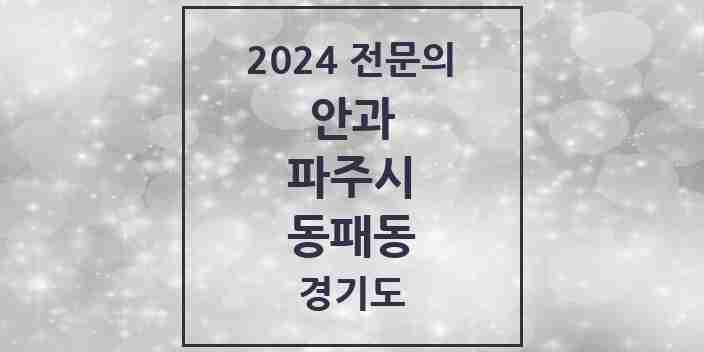 2024 전문의

안과

파주시

동패동

경기도